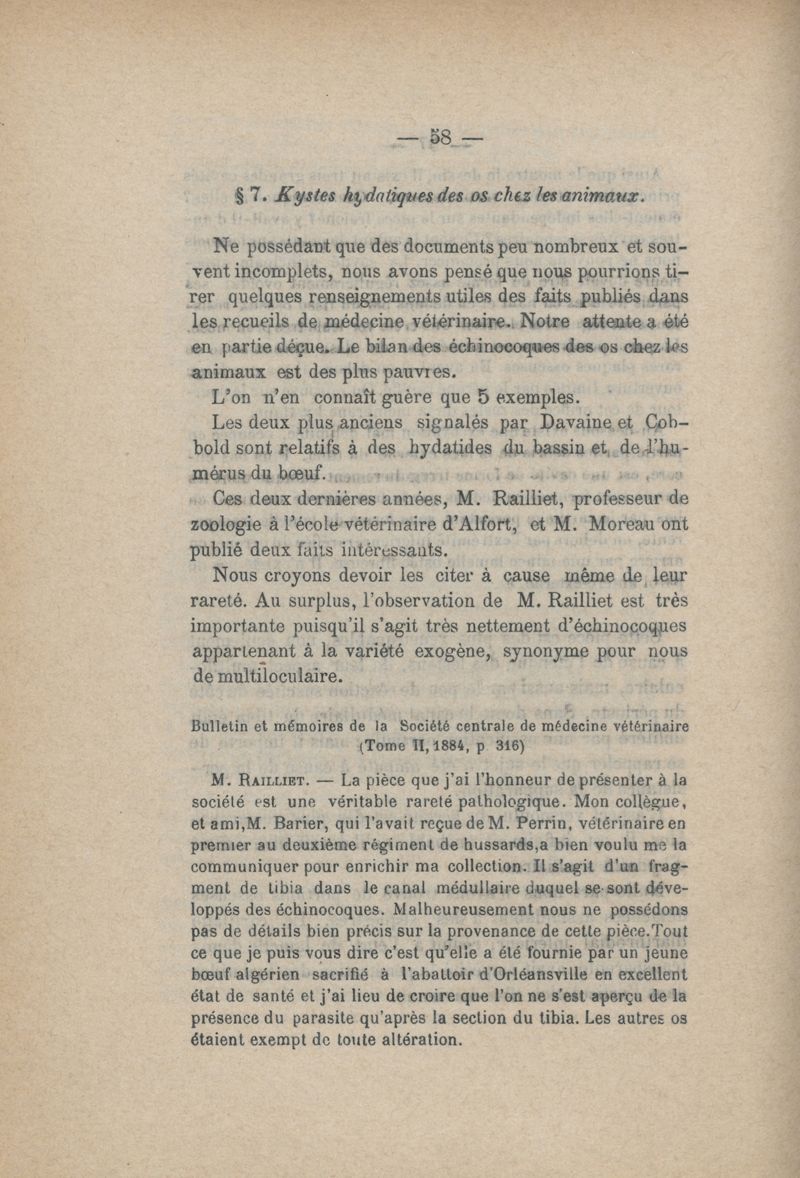 — 58 —

§ 7. Kystes hydatiques des os chez les animaux.

Ne possédant que des documents peu nombreux et souvent incomplets, nous avons pensé que nous pourrions tirer quelques renseignements utiles des faits publiés dans les recueils de médecine vétérinaire. Notre attente a été en partie déçue. Le bilan des échinocoques des os chez les animaux est des plus pauvres.

L'on n'en connaît guère que 5 exemples.

Les deux plus anciens signalés par Davaine et Cobbold sont relatifs à des hydatides du bassin et de l'humérus du bœuf.

Ces deux dernières années, M. Railliet, professeur de zoologie à l'école vétérinaire d'Alfort, et M. Moreau ont publié deux faits intéressants.

Nous croyons devoir les citer à cause même de leur rareté. Au surplus, l'observation de M. Railliet est très importante puisqu'il s'agit très nettement d'échinocoques appartenant à la variété exogène, synonyme pour nous de multiloculaire.

Bulletin et mémoires de la Société centrale de médecine vétérinaire (Tome II, 1884, p 316)

M. Railliet. — La pièce que j'ai l'honneur de présenter à la société est une véritable rareté pathologique. Mon collègue, et ami, M. Barier, qui l'avait reçue de M. Perrin, vétérinaire en premier au deuxième régiment de hussards, a bien voulu me la communiquer pour enrichir ma collection. Il s'agit d'un fragment de tibia dans le canal médullaire duquel se sont développés des échinocoques. Malheureusement nous ne possédons pas de détails bien précis sur la provenance de cette pièce. Tout ce que je puis vous dire c'est qu'elle a été fournie par un jeune bœuf algérien sacrifié à l'abattoir d'Orléansville en excellent état de santé et j'ai lieu de croire que l'on ne s'est aperçu de la présence du parasite qu'après la section du tibia. Les autres os étaient exempt de toute altération.